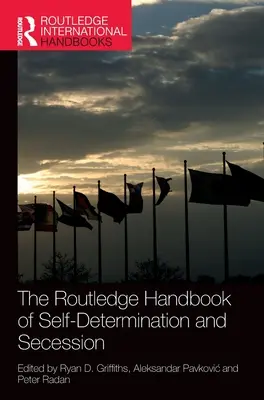 ROUTLEDGE
ROUTLEDGE INTERNATIONAL HANDBOOKS

The Routledge Handbook of Self-Determination and Secession

Edited by Ryan D. Griffiths, Aleksandar Pavković and Peter Radan